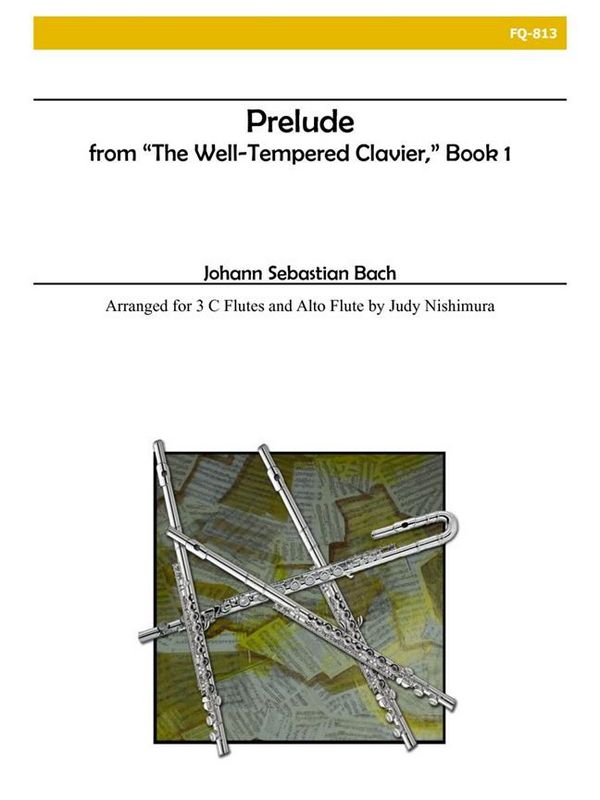 FQ-813

Prelude

from "The Well-Tempered Clavier," Book 1

Johann Sebastian Bach

Arranged for 3 C Flutes and Alto Flute by Judy Nishimura